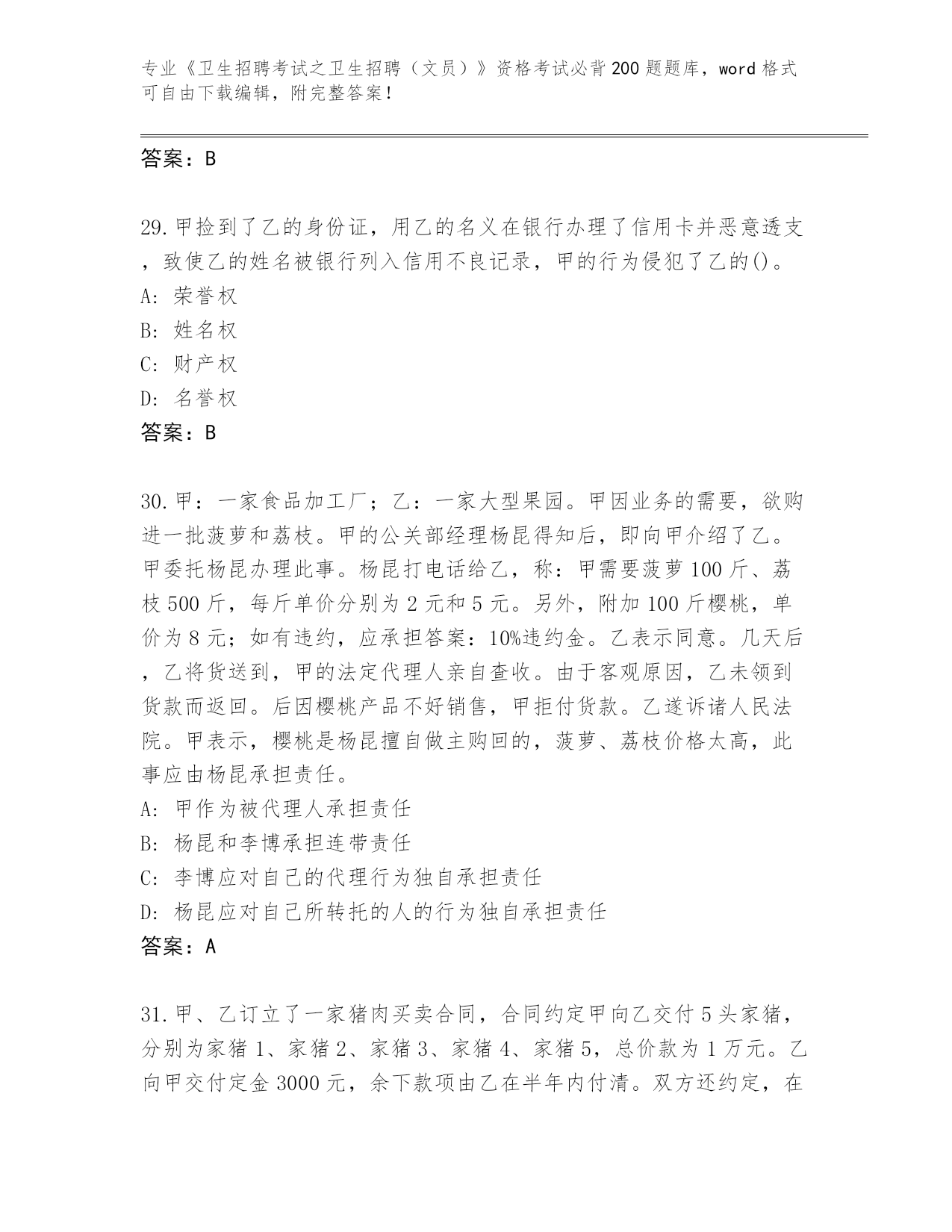 专业《卫生招聘考试之卫生招聘（文员）》资格考试必背200题题库，word格式可自由下载编辑，附完整答案！

答案：B

29.甲捡到了乙的身份证，用乙的名义在银行办理了信用卡并恶意透支，致使乙的姓名被银行列入信用不良记录，甲的行为侵犯了乙的()。
A: 荣誉权
B: 姓名权
C: 财产权
D: 名誉权
答案：B

30.甲：一家食品加工厂；乙：一家大型果园。甲因业务的需要，欲购进一批菠萝和荔枝。甲的公关部经理杨昆得知后，即向甲介绍了乙。甲委托杨昆办理此事。杨昆打电话给乙，称：甲需要菠萝100斤、荔枝500斤，每斤单价分别为2元和5元。另外，附加100斤樱桃，单价为8元；如有违约，应承担答案：10%违约金。乙表示同意。几天后，乙将货送到，甲的法定代理人亲自查收。由于客观原因，乙未领到货款而返回。后因樱桃产品不好销售，甲拒付货款。乙遂诉诸人民法院。甲表示，樱桃是杨昆擅自做主购回的，菠萝、荔枝价格太高，此事应由杨昆承担责任。
A: 甲作为被代理人承担责任
B: 杨昆和李博承担连带责任
C: 李博应对自己的代理行为独自承担责任
D: 杨昆应对自己所转托的人的行为独自承担责任
答案：A

31.甲、乙订立了一家猪肉买卖合同，合同约定甲向乙交付5头家猪，分别为家猪1、家猪2、家猪3、家猪4、家猪5，总价款为1万元。乙向甲交付定金3000元，余下款项由乙在半年内付清。双方还约定，在